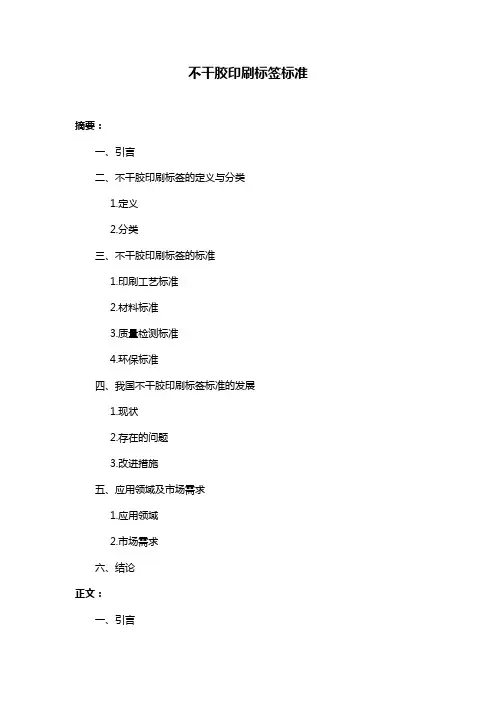 不干胶印刷标签标准

摘要：

一、引言

二、不干胶印刷标签的定义与分类

1.定义

2.分类

三、不干胶印刷标签的标准

1.印刷工艺标准

2.材料标准

3.质量检测标准

4.环保标准

四、我国不干胶印刷标签标准的发展

1.现状

2.存在的问题

3.改进措施

五、应用领域及市场需求

1.应用领域

2.市场需求

六、结论

正文：

一、引言